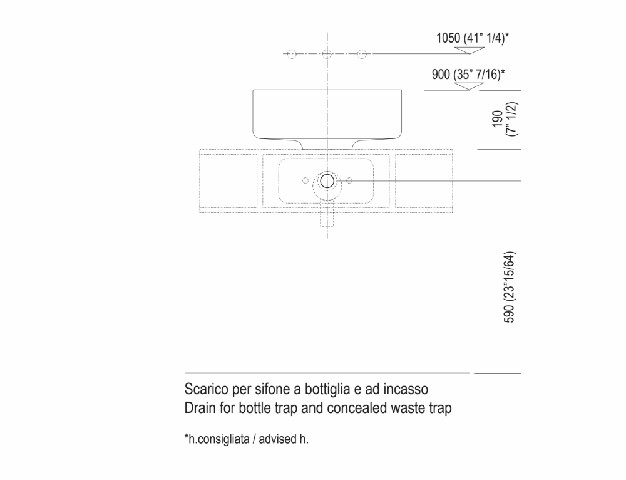 1050 (41" 1/4)*

900 (35" 7/16)*

190 (7" 1/2)

590 (23"15/64)

Scarico per sifone a bottiglia e ad incasso
Drain for bottle trap and concealed waste trap

*h.consigliata / advised h.